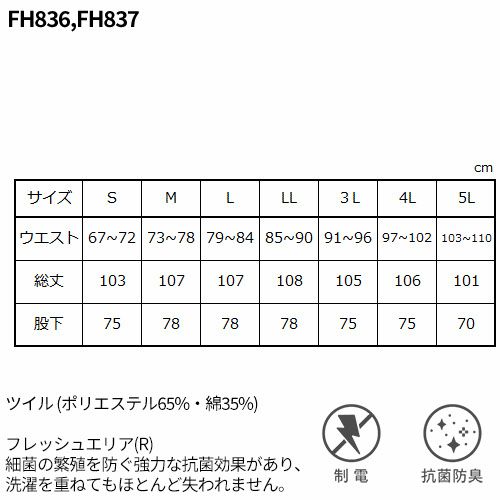 FH836,FH837

cm

| サイズ | S | M | L | LL | 3 L | 4L | 5L |
|---|---|---|---|---|---|---|---|
| ウエスト | 67~72 | 73~78 | 79~84 | 85~90 | 91~96 | 97~102 | 103~110 |
| 総丈 | 103 | 107 | 107 | 108 | 105 | 106 | 101 |
| 股下 | 75 | 78 | 78 | 78 | 75 | 75 | 70 |

ツイル (ポリエステル65%・綿35%)

フレッシュエリア(R)
細菌の繁殖を防ぐ強力な抗菌効果があり、洗濯を重ねてもほとんど失われません。

制 電

抗菌防臭